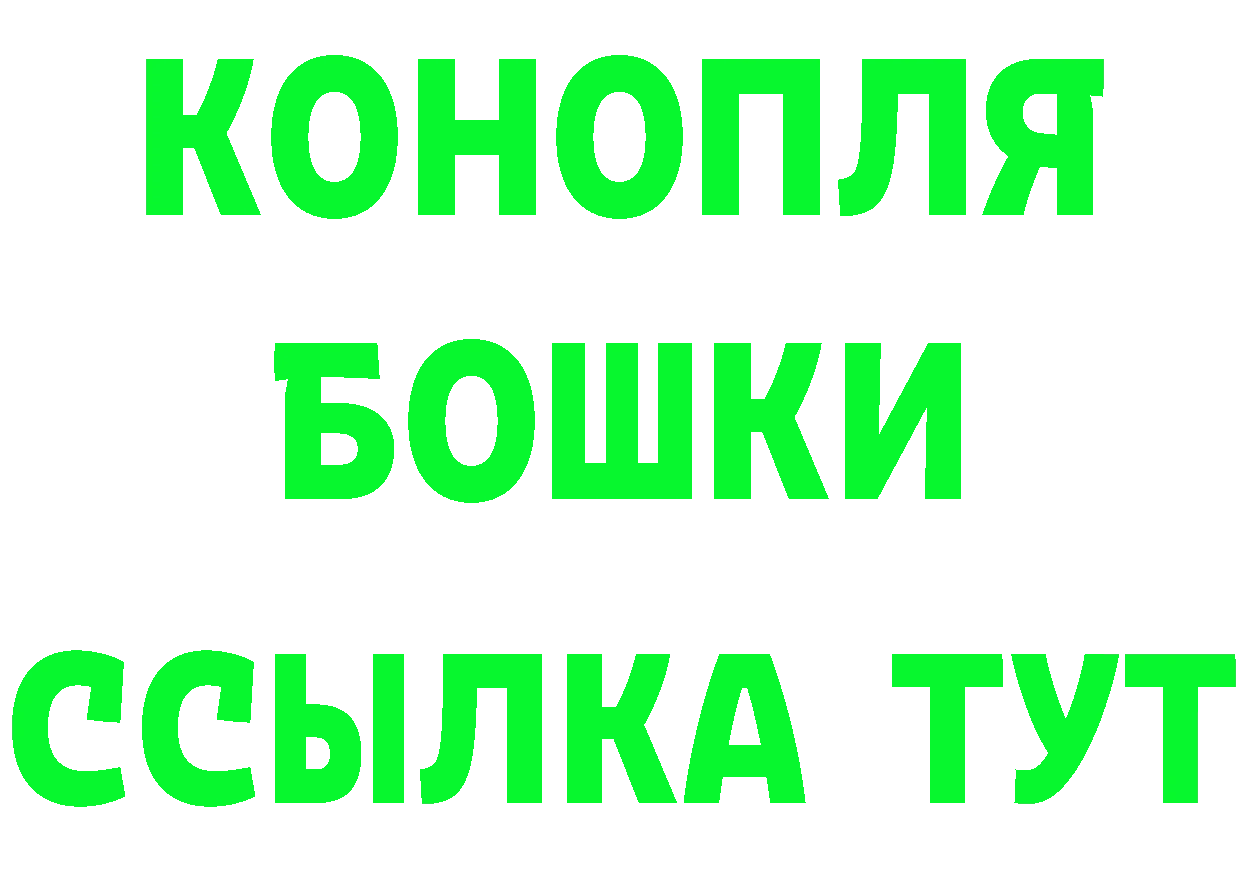 КОНОПЛЯ
БОШКИ
ССЫЛКА ТУТ